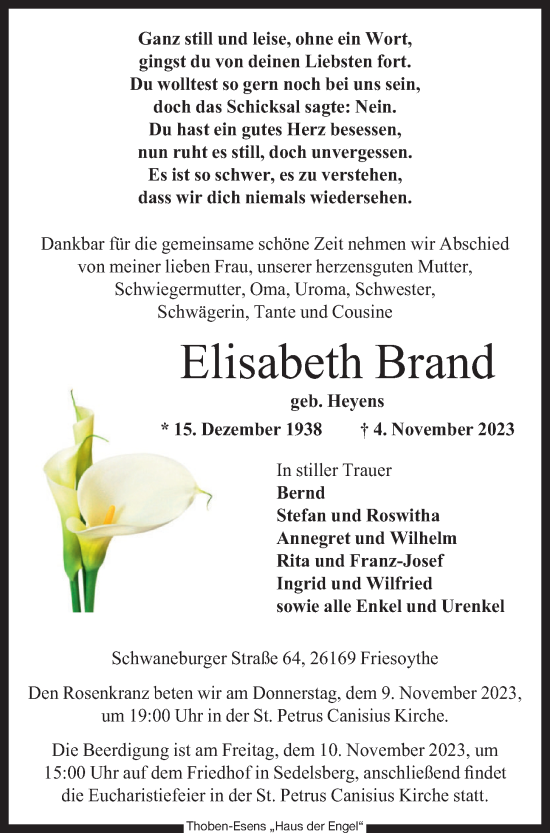 Ganz still und leise, ohne ein Wort,
gingst du von deinen Liebsten fort.
Du wolltest so gern noch bei uns sein,
doch das Schicksal sagte: Nein.
Du hast ein gutes Herz besessen,
nun ruht es still, doch unvergessen.
Es ist so schwer, es zu verstehen,
dass wir dich niemals wiedersehen.

Dankbar für die gemeinsame schöne Zeit nehmen wir Abschied von meiner lieben Frau, unserer herzensguten Mutter, Schwiegermutter, Oma, Uroma, Schwester, Schwägerin, Tante und Cousine

Elisabeth Brand

geb. Heyens

* 15. Dezember 1938 † 4. November 2023

In stiller Trauer
Bernd
Stefan und Roswitha
Annegret und Wilhelm
Rita und Franz-Josef
Ingrid und Wilfried
sowie alle Enkel und Urenkel

Schwaneburger Straße 64, 26169 Friesoythe

Den Rosenkranz beten wir am Donnerstag, dem 9. November 2023, um 19:00 Uhr in der St. Petrus Canisius Kirche.

Die Beerdigung ist am Freitag, dem 10. November 2023, um 15:00 Uhr auf dem Friedhof in Sedelsberg, anschließend findet die Eucharistiefeier in der St. Petrus Canisius Kirche statt.

Thoben-Esens „Haus der Engel“